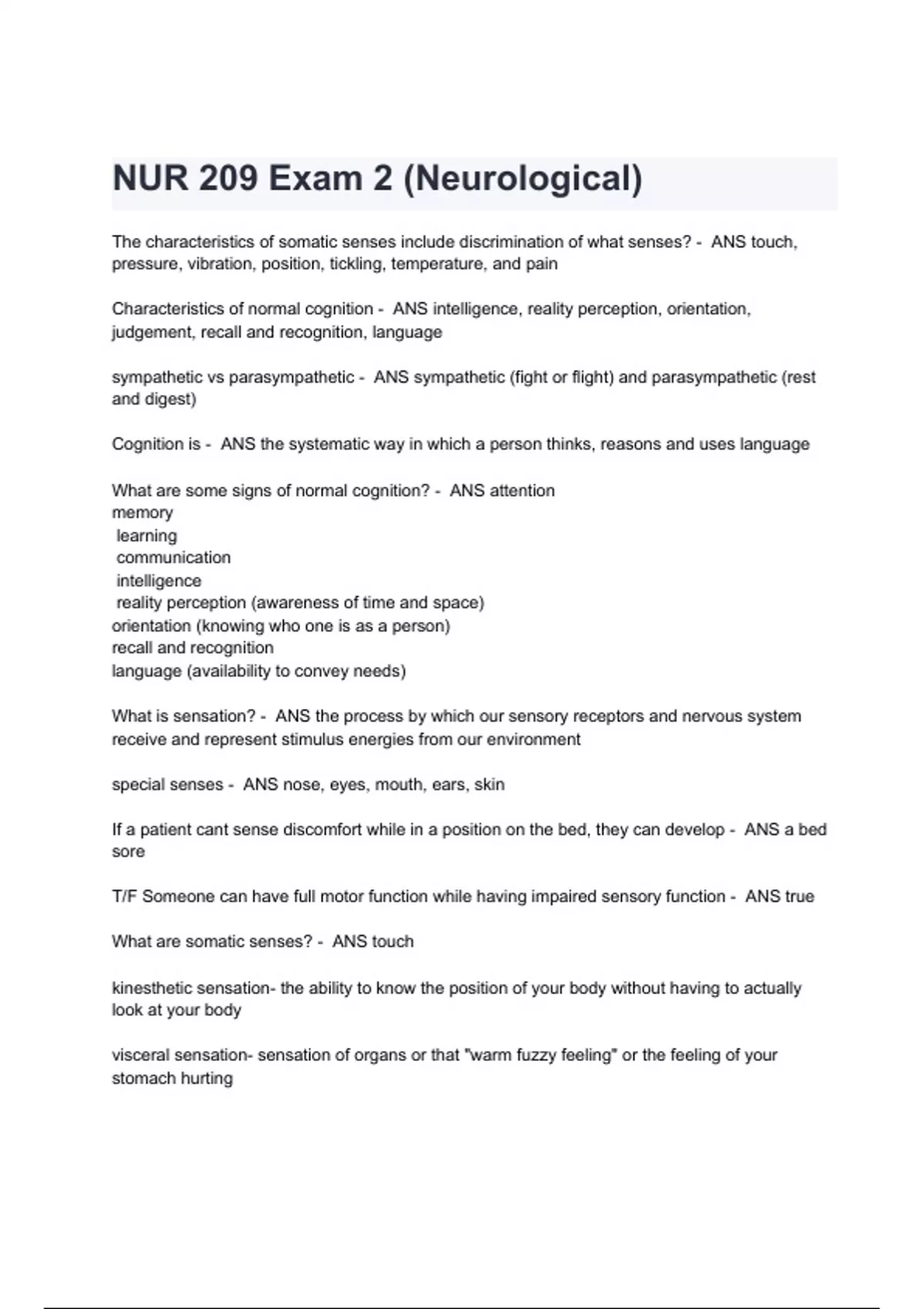 NUR 209 Exam 2 (Neurological)

The characteristics of somatic senses include discrimination of what senses? - ANS touch, pressure, vibration, position, tickling, temperature, and pain

Characteristics of normal cognition - ANS intelligence, reality perception, orientation, judgement, recall and recognition, language

sympathetic vs parasympathetic - ANS sympathetic (fight or flight) and parasympathetic (rest and digest)

Cognition is - ANS the systematic way in which a person thinks, reasons and uses language

What are some signs of normal cognition? - ANS attention
memory
learning
communication
intelligence
reality perception (awareness of time and space)
orientation (knowing who one is as a person)
recall and recognition
language (availability to convey needs)

What is sensation? - ANS the process by which our sensory receptors and nervous system receive and represent stimulus energies from our environment

special senses - ANS nose, eyes, mouth, ears, skin

If a patient cant sense discomfort while in a position on the bed, they can develop - ANS a bed sore

T/F Someone can have full motor function while having impaired sensory function - ANS true

What are somatic senses? - ANS touch

kinesthetic sensation- the ability to know the position of your body without having to actually look at your body

visceral sensation- sensation of organs or that "warm fuzzy feeling" or the feeling of your stomach hurting